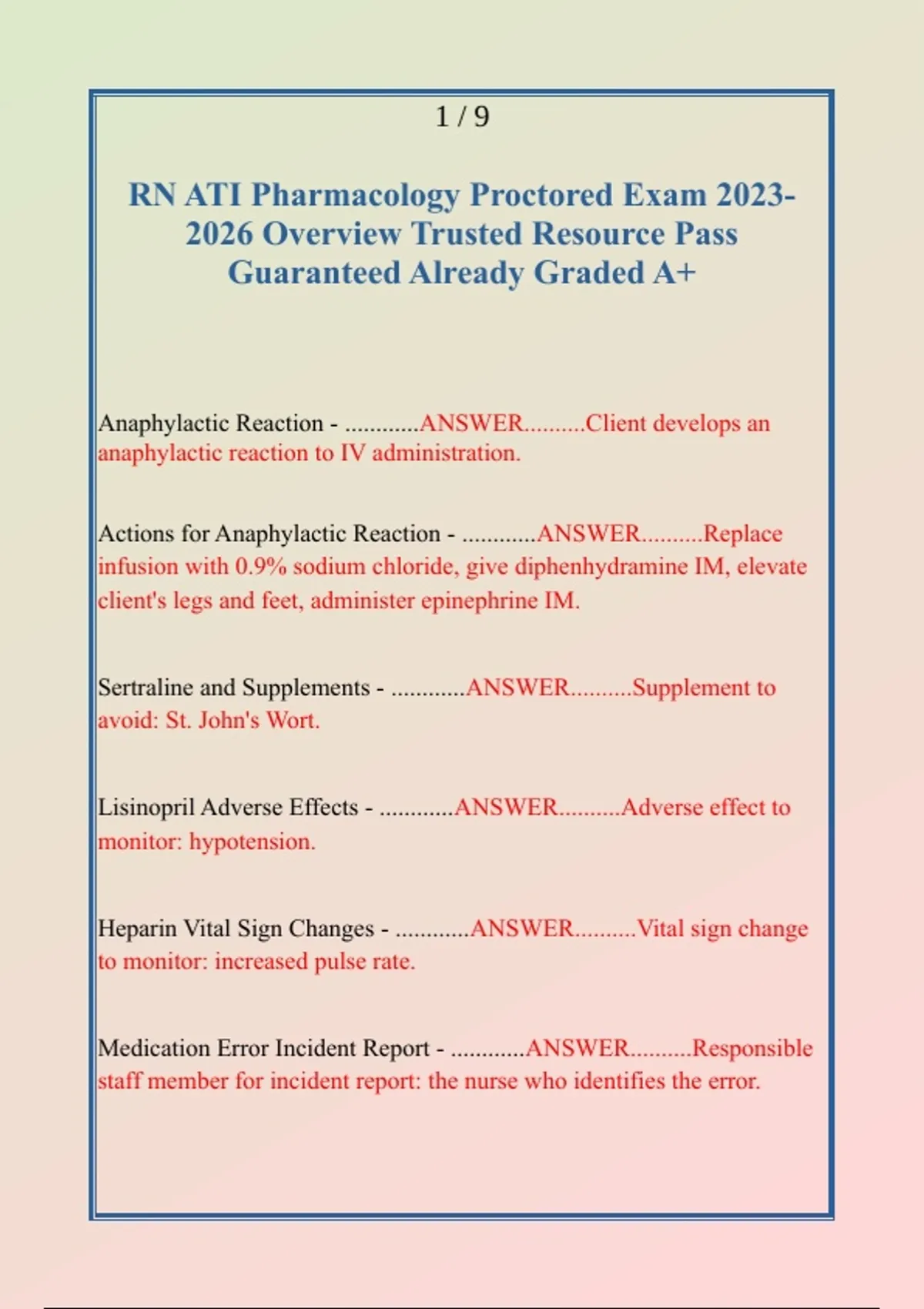 1 / 9

RN ATI Pharmacology Proctored Exam 2023-2026 Overview Trusted Resource Pass Guaranteed Already Graded A+

Anaphylactic Reaction - ............ANSWER..........Client develops an anaphylactic reaction to IV administration.

Actions for Anaphylactic Reaction - ............ANSWER..........Replace infusion with 0.9% sodium chloride, give diphenhydramine IM, elevate client's legs and feet, administer epinephrine IM.

Sertraline and Supplements - ............ANSWER..........Supplement to avoid: St. John's Wort.

Lisinopril Adverse Effects - ............ANSWER..........Adverse effect to monitor: hypotension.

Heparin Vital Sign Changes - ............ANSWER..........Vital sign change to monitor: increased pulse rate.

Medication Error Incident Report - ............ANSWER..........Responsible staff member for incident report: the nurse who identifies the error.